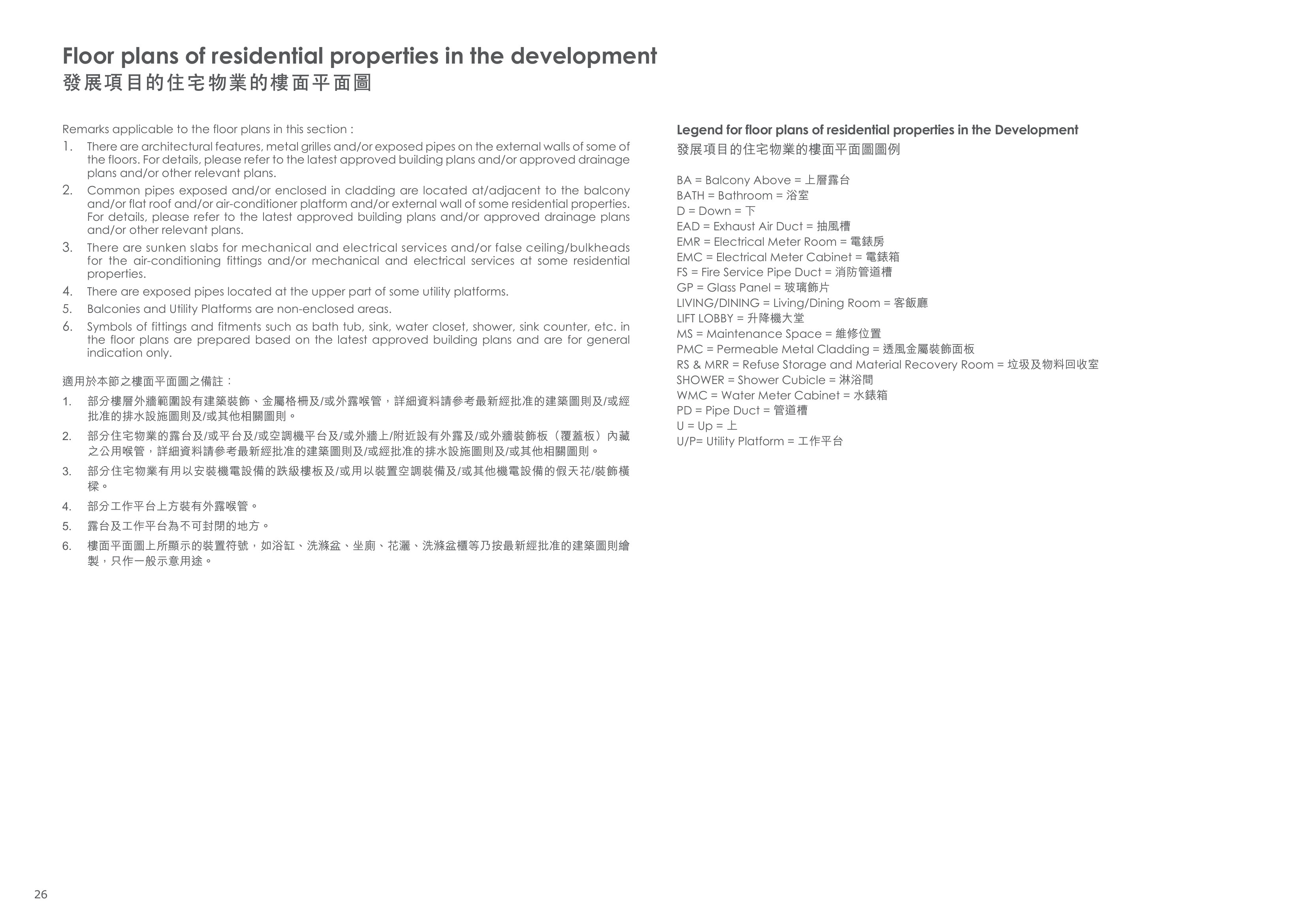 Floor plans of residential properties in the development
發展項目的住宅物業的樓面平面圖

Remarks applicable to the floor plans in this section :
1. There are architectural features, metal grilles and/or exposed pipes on the external walls of some of the floors. For details, please refer to the latest approved building plans and/or approved drainage plans and/or other relevant plans.
2. Common pipes exposed and/or enclosed in cladding are located at/adjacent to the balcony and/or flat roof and/or air-conditioner platform and/or external wall of some residential properties. For details, please refer to the latest approved building plans and/or approved drainage plans and/or other relevant plans.
3. There are sunken slabs for mechanical and electrical services and/or false ceiling/bulkheads for the air-conditioning fittings and/or mechanical and electrical services at some residential properties.
4. There are exposed pipes located at the upper part of some utility platforms.
5. Balconies and Utility Platforms are non-enclosed areas.
6. Symbols of fittings and fitments such as bath tub, sink, water closet, shower, sink counter, etc. in the floor plans are prepared based on the latest approved building plans and are for general indication only.

適用於本節之樓面平面圖之備註：
1. 部分樓層外牆範圍設有建築裝飾、金屬格柵及/或外露喉管，詳細資料請參考最新經批准的建築圖則及/或經批准的排水設施圖則及/或其他相關圖則。
2. 部分住宅物業的露台及/或平台及/或空調機平台及/或外牆上/附近設有外露及/或外牆裝飾板（覆蓋板）內藏之公用喉管，詳細資料請參考最新經批准的建築圖則及/或經批准的排水設施圖則及/或其他相關圖則。
3. 部分住宅物業有用以安裝機電設備的跌級樓板及/或用以裝置空調裝備及/或其他機電設備的假天花/裝飾橫樑。
4. 部分工作平台上方裝有外露喉管。
5. 露台及工作平台為不可封閉的地方。
6. 樓面平面圖上所顯示的裝置符號，如浴缸、洗滌盆、坐廁、花灑、洗滌盆櫃等乃按最新經批准的建築圖則繪製，只作一般示意用途。

Legend for floor plans of residential properties in the Development
發展項目的住宅物業的樓面平面圖圖例

BA = Balcony Above = 上層露台
BATH = Bathroom = 浴室
D = Down = 下
EAD = Exhaust Air Duct = 抽風槽
EMR = Electrical Meter Room = 電錶房
EMC = Electrical Meter Cabinet = 電錶箱
FS = Fire Service Pipe Duct = 消防管道槽
GP = Glass Panel = 玻璃飾片
LIVING/DINING = Living/Dining Room = 客飯廳
LIFT LOBBY = 升降機大堂
MS = Maintenance Space = 維修位置
PMC = Permeable Metal Cladding = 透風金屬裝飾面板
RS & MRR = Refuse Storage and Material Recovery Room = 垃圾及物料回收室
SHOWER = Shower Cubicle = 淋浴間
WMC = Water Meter Cabinet = 水錶箱
PD = Pipe Duct = 管道槽
U = Up = 上
U/P= Utility Platform = 工作平台

26